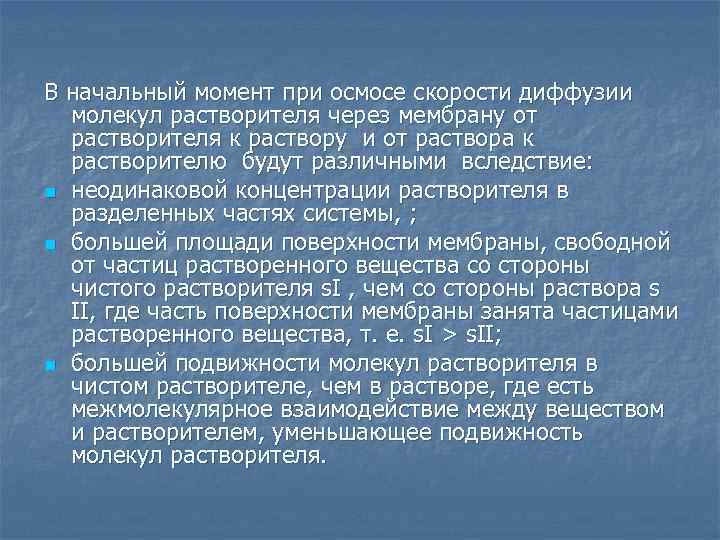 В начальный момент при осмосе скорости диффузии молекул растворителя через мембрану от растворителя к раствору и от раствора к растворителю будут различными вследствие:

неодинаковой концентрации растворителя в разделенных частях системы, ;

большей площади поверхности мембраны, свободной от частиц растворенного вещества со стороны чистого растворителя sI , чем со стороны раствора s II, где часть поверхности мембраны занята частицами растворенного вещества, т. е. sI > sII;

большей подвижности молекул растворителя в чистом растворителе, чем в растворе, где есть межмолекулярное взаимодействие между веществом и растворителем, уменьшающее подвижность молекул растворителя.